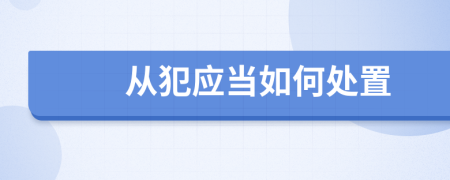 从犯应当如何处置